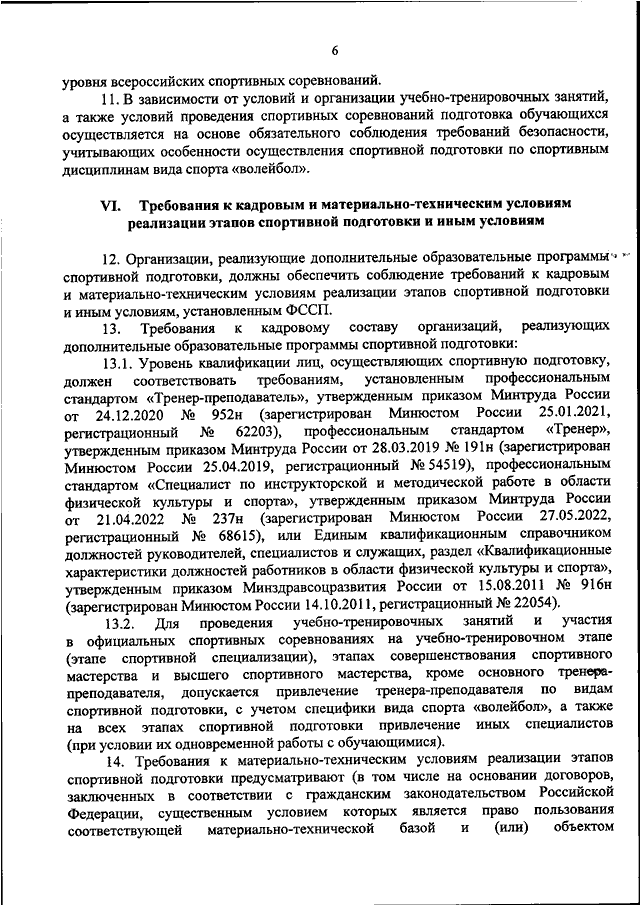 6

уровня всероссийских спортивных соревнований.

11. В зависимости от условий и организации учебно-тренировочных занятий, а также условий проведения спортивных соревнований подготовка обучающихся осуществляется на основе обязательного соблюдения требований безопасности, учитывающих особенности осуществления спортивной подготовки по спортивным дисциплинам вида спорта «волейбол».

VI. Требования к кадровым и материально-техническим условиям реализации этапов спортивной подготовки и иным условиям

12. Организации, реализующие дополнительные образовательные программы спортивной подготовки, должны обеспечить соблюдение требований к кадровым и материально-техническим условиям реализации этапов спортивной подготовки и иным условиям, установленным ФССП.

13. Требования к кадровому составу организаций, реализующих дополнительные образовательные программы спортивной подготовки:

13.1. Уровень квалификации лиц, осуществляющих спортивную подготовку, должен соответствовать требованиям, установленным профессиональным стандартом «Тренер-преподаватель», утвержденным приказом Минтруда России от 24.12.2020 № 952н (зарегистрирован Минюстом России 25.01.2021, регистрационный № 62203), профессиональным стандартом «Тренер», утвержденным приказом Минтруда России от 28.03.2019 № 191н (зарегистрирован Минюстом России 25.04.2019, регистрационный № 54519), профессиональным стандартом «Специалист по инструкторской и методической работе в области физической культуры и спорта», утвержденным приказом Минтруда России от 21.04.2022 № 237н (зарегистрирован Минюстом России 27.05.2022, регистрационный № 68615), или Единым квалификационным справочником должностей руководителей, специалистов и служащих, раздел «Квалификационные характеристики должностей работников в области физической культуры и спорта», утвержденным приказом Минздравсоцразвития России от 15.08.2011 № 916н (зарегистрирован Минюстом России 14.10.2011, регистрационный № 22054).

13.2. Для проведения учебно-тренировочных занятий и участия в официальных спортивных соревнованиях на учебно-тренировочном этапе (этапе спортивной специализации), этапах совершенствования спортивного мастерства и высшего спортивного мастерства, кроме основного тренера-преподавателя, допускается привлечение тренера-преподавателя по видам спортивной подготовки, с учетом специфики вида спорта «волейбол», а также на всех этапах спортивной подготовки привлечение иных специалистов (при условии их одновременной работы с обучающимися).

14. Требования к материально-техническим условиям реализации этапов спортивной подготовки предусматривают (в том числе на основании договоров, заключенных в соответствии с гражданским законодательством Российской Федерации, существенным условием которых является право пользования соответствующей материально-технической базой и (или) объектом